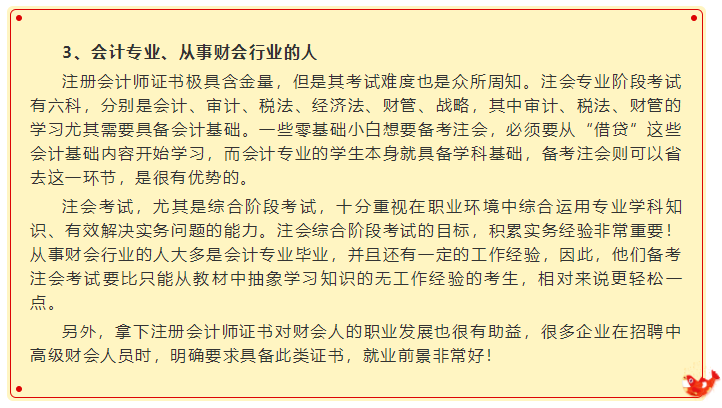 3、会计专业、从事财会行业的人

注册会计师证书极具含金量，但是其考试难度也是众所周知。注会专业阶段考试有六科，分别是会计、审计、税法、经济法、财管、战略，其中审计、税法、财管的学习尤其需要具备会计基础。一些零基础小白想要备考注会，必须要从“借贷”这些会计基础内容开始学习，而会计专业的学生本身就具备学科基础，备考注会则可以省去这一环节，是很有优势的。

注会考试，尤其是综合阶段考试，十分重视在职业环境中综合运用专业学科知识、有效解决实务问题的能力。注会综合阶段考试的目标，积累实务经验非常重要！从事财会行业的人大多是会计专业毕业，并且还有一定的工作经验，因此，他们备考注会考试要比只能从教材中抽象学习知识的无工作经验的考生，相对来说更轻松一点。

另外，拿下注册会计师证书对财会人的职业发展也很有助益，很多企业在招聘中高级财会人员时，明确要求具备此类证书，就业前景非常好！